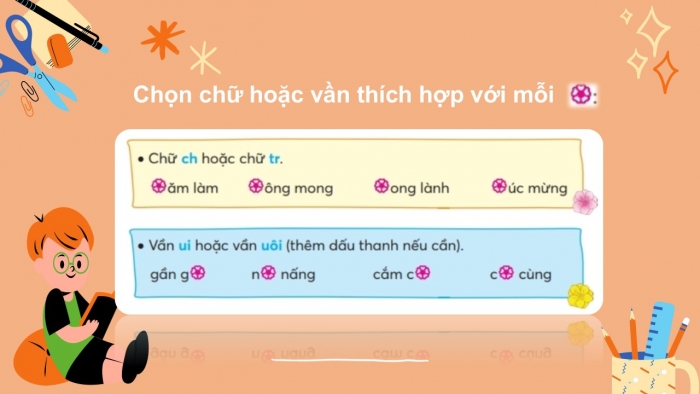 Chọn chữ hoặc vần thích hợp với mỗi :

• Chữ ch hoặc chữ tr.

ăm làm ông mong ong lành úc mừng

• Vần ui hoặc vần uôi (thêm dấu thanh nếu cần).

gần g n nấng cắm c c cùng